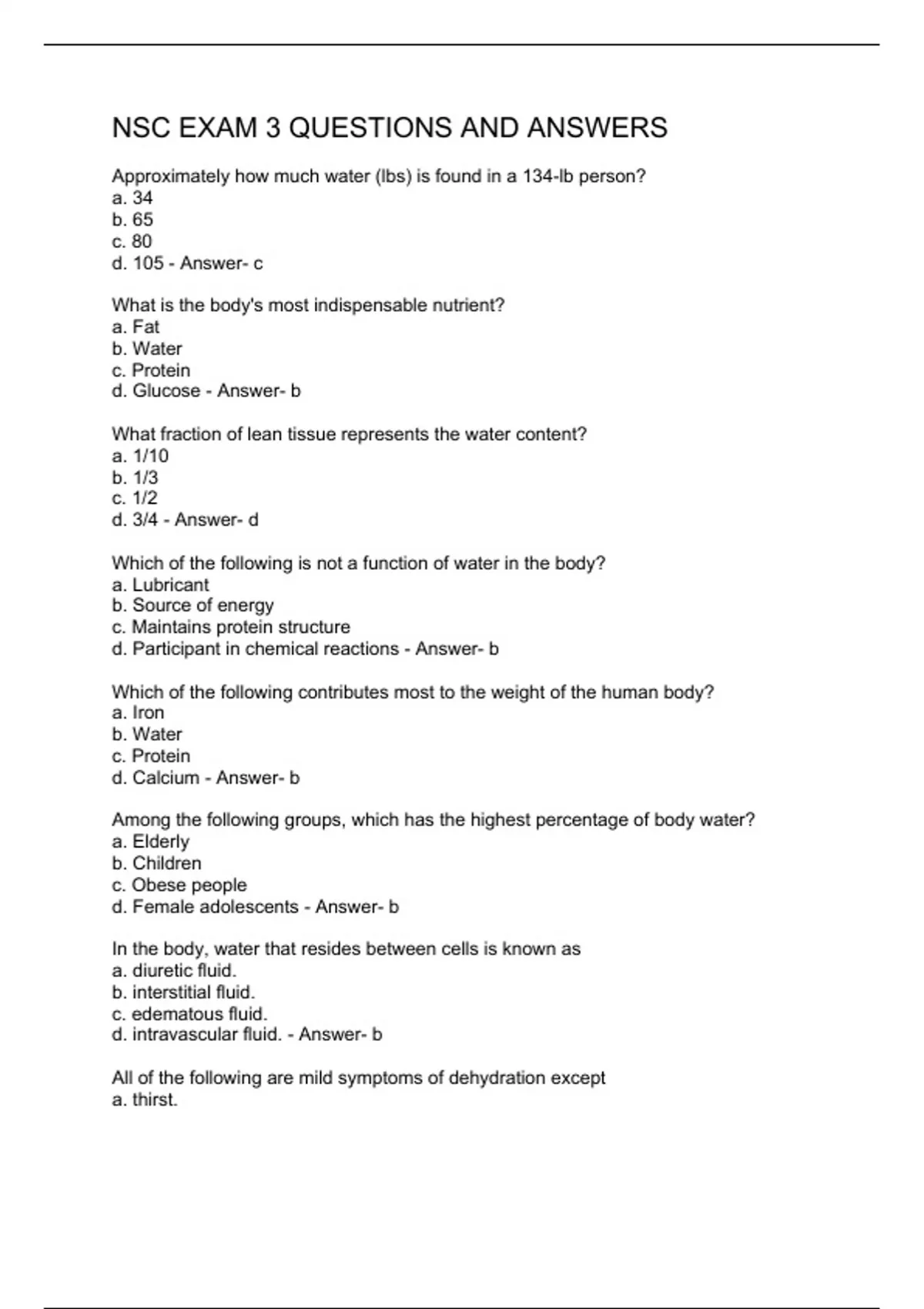 NSC EXAM 3 QUESTIONS AND ANSWERS

Approximately how much water (lbs) is found in a 134-lb person?
a. 34
b. 65
c. 80
d. 105 - Answer- c

What is the body's most indispensable nutrient?
a. Fat
b. Water
c. Protein
d. Glucose - Answer- b

What fraction of lean tissue represents the water content?
a. 1/10
b. 1/3
c. 1/2
d. 3/4 - Answer- d

Which of the following is not a function of water in the body?
a. Lubricant
b. Source of energy
c. Maintains protein structure
d. Participant in chemical reactions - Answer- b

Which of the following contributes most to the weight of the human body?
a. Iron
b. Water
c. Protein
d. Calcium - Answer- b

Among the following groups, which has the highest percentage of body water?
a. Elderly
b. Children
c. Obese people
d. Female adolescents - Answer- b

In the body, water that resides between cells is known as
a. diuretic fluid.
b. interstitial fluid.
c. edematous fluid.
d. intravascular fluid. - Answer- b

All of the following are mild symptoms of dehydration except
a. thirst.